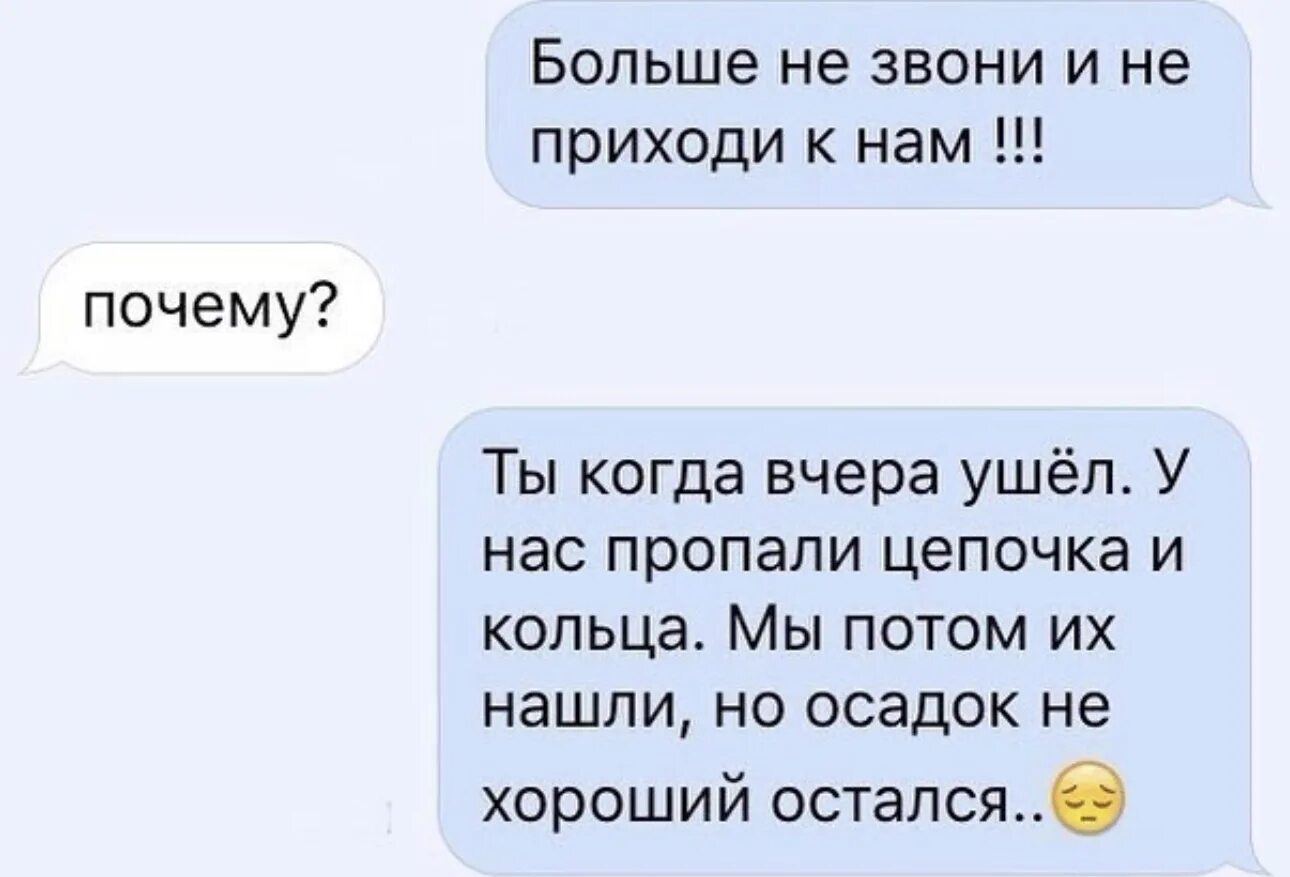 Больше не звони и не приходи к нам !!!

почему?

Ты когда вчера ушёл. У нас пропали цепочка и кольца. Мы потом их нашли, но осадок не хороший остался..😔